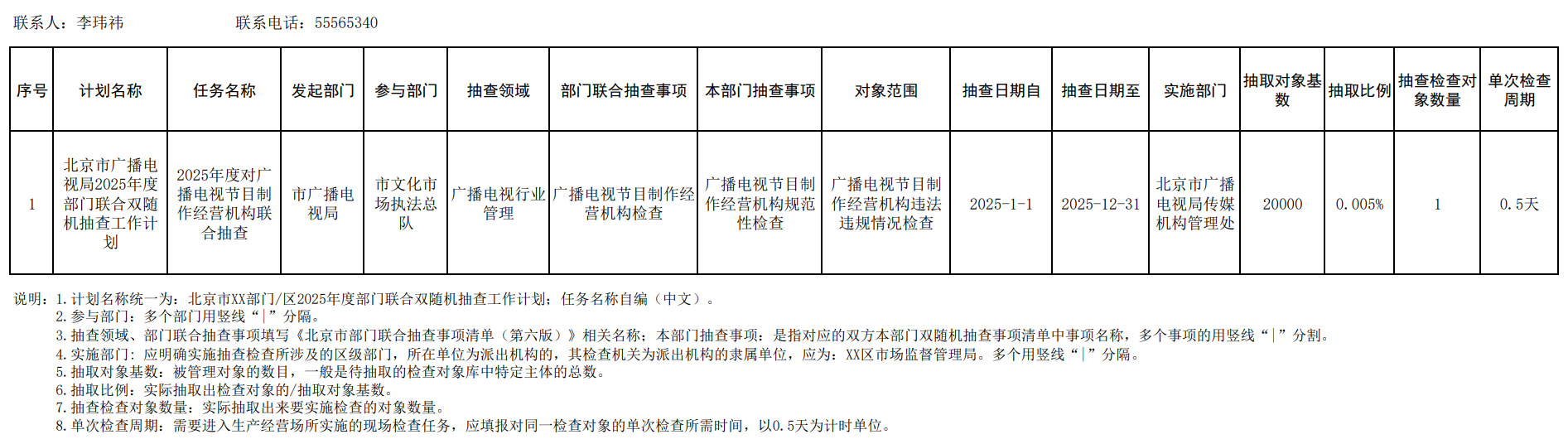 联系人：李玮祎　　　　联系电话：55565340

| 序号 | 计划名称 | 任务名称 | 发起部门 | 参与部门 | 抽查领域 | 部门联合抽查事项 | 本部门抽查事项 | 对象范围 | 抽查日期自 | 抽查日期至 | 实施部门 | 抽取对象基数 | 抽取比例 | 抽查检查对象数量 | 单次检查周期 |
|---|---|---|---|---|---|---|---|---|---|---|---|---|---|---|---|
| 1 | 北京市广播电视局2025年度部门联合双随机抽查工作计划 | 2025年度对广播电视节目制作经营机构联合抽查 | 市广播电视局 | 市文化市场执法总队 | 广播电视行业管理 | 广播电视节目制作经营机构检查 | 广播电视节目制作经营机构规范性检查 | 广播电视节目制作经营机构违法违规情况检查 | 2025-1-1 | 2025-12-31 | 北京市广播电视局传媒机构管理处 | 20000 | 0.005% | 1 | 0.5天 |

说明：1.计划名称统一为：北京市XX部门/区2025年度部门联合双随机抽查工作计划；任务名称自编（中文）。
2.参与部门：多个部门用竖线“|”分隔。
3.抽查领域、部门联合抽查事项填写《北京市部门联合抽查事项清单（第六版）》相关名称；本部门抽查事项：是指对应的双方本部门双随机抽查事项清单中事项名称，多个事项的用竖线“|”分割。
4.实施部门：应明确实施抽查检查所涉及的区级部门，所在单位为派出机构的，其检查机关为派出机构的隶属单位，应为：XX区市场监督管理局。多个用竖线“|”分隔。
5.抽取对象基数：被管理对象的数目，一般是待抽取的检查对象库中特定主体的总数。
6.抽取比例：实际抽取出检查对象的/抽取对象基数。
7.抽查检查对象数量：实际抽取出来要实施检查的对象数量。
8.单次检查周期：需要进入生产经营场所实施的现场检查任务，应填报对同一检查对象的单次检查所需时间，以0.5天为计时单位。